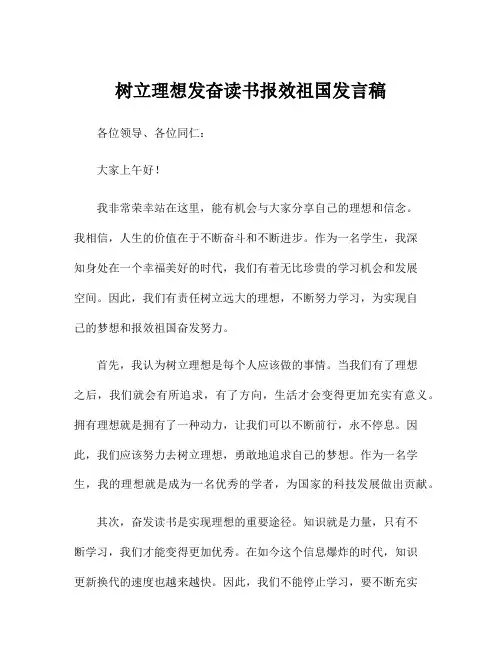 树立理想发奋读书报效祖国发言稿

各位领导、各位同仁：

大家上午好！

我非常荣幸站在这里，能有机会与大家分享自己的理想和信念。我相信，人生的价值在于不断奋斗和不断进步。作为一名学生，我深知身处在一个幸福美好的时代，我们有着无比珍贵的学习机会和发展空间。因此，我们有责任树立远大的理想，不断努力学习，为实现自己的梦想和报效祖国奋发努力。

首先，我认为树立理想是每个人应该做的事情。当我们有了理想之后，我们就会有所追求，有了方向，生活才会变得更加充实有意义。拥有理想就是拥有了一种动力，让我们可以不断前行，永不停息。因此，我们应该努力去树立理想，勇敢地追求自己的梦想。作为一名学生，我的理想就是成为一名优秀的学者，为国家的科技发展做出贡献。

其次，奋发读书是实现理想的重要途径。知识就是力量，只有不断学习，我们才能变得更加优秀。在如今这个信息爆炸的时代，知识更新换代的速度也越来越快。因此，我们不能停止学习，要不断充实